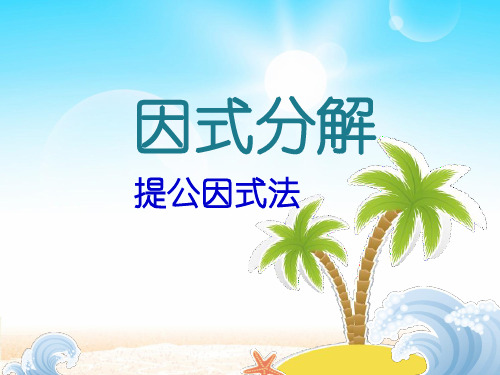 因式分解

提公因式法